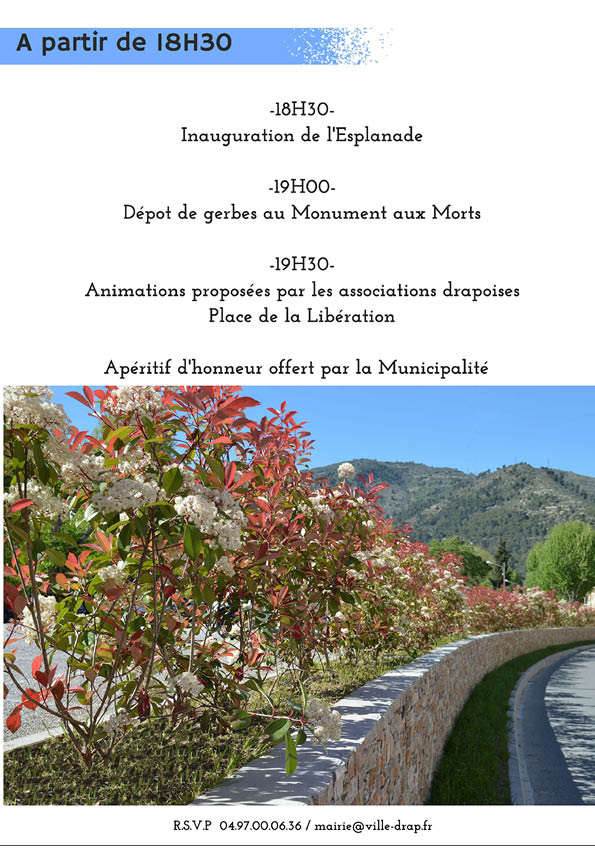 A partir de 18H30

-18H30-
Inauguration de l'Esplanade

-19H00-
Dépot de gerbes au Monument aux Morts

-19H30-
Animations proposées par les associations drapoises
Place de la Libération

Apéritif d'honneur offert par la Municipalité

R.S.V.P 04.97.00.06.36 / mairie@ville-drap.fr